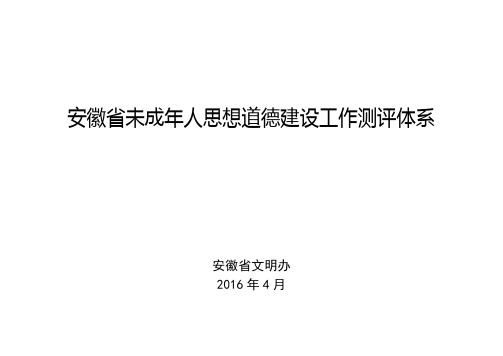 安徽省未成年人思想道德建设工作测评体系

安徽省文明办
2016 年 4 月